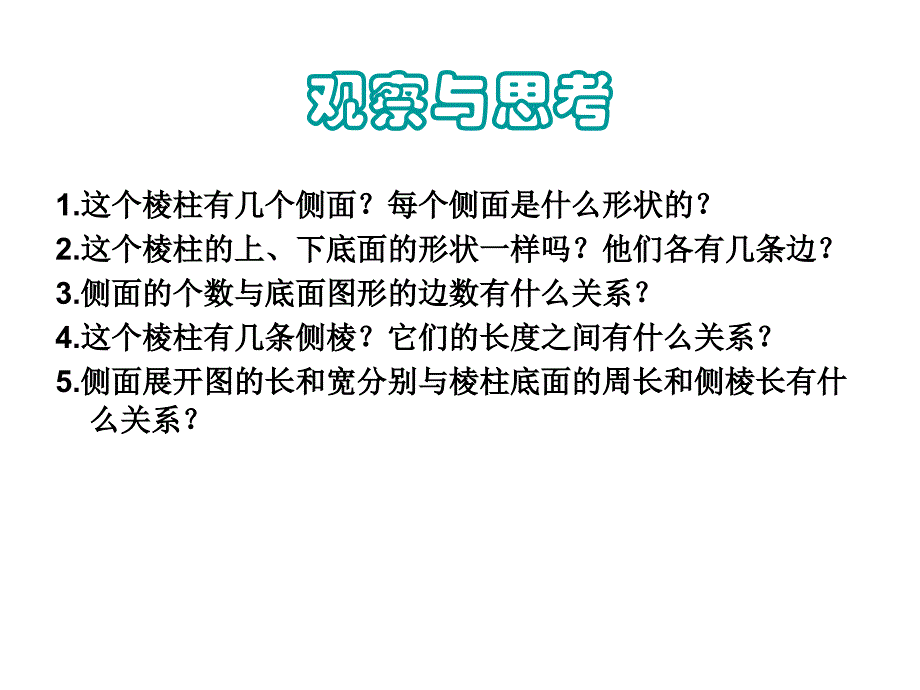 观察与思考

1.这个棱柱有几个侧面？每个侧面是什么形状的？
2.这个棱柱的上、下底面的形状一样吗？他们各有几条边？
3.侧面的个数与底面图形的边数有什么关系？
4.这个棱柱有几条侧棱？它们的长度之间有什么关系？
5.侧面展开图的长和宽分别与棱柱底面的周长和侧棱长有什么关系？